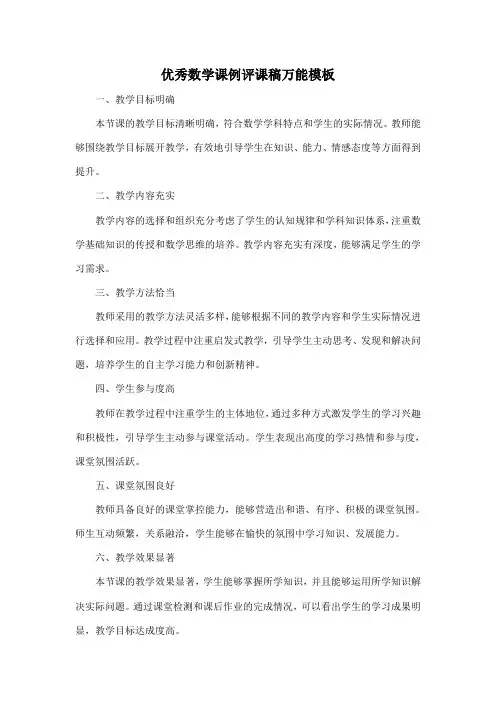 优秀数学课例评课稿万能模板

一、教学目标明确

本节课的教学目标清晰明确，符合数学学科特点和学生的实际情况。教师能够围绕教学目标展开教学，有效地引导学生在知识、能力、情感态度等方面得到提升。

二、教学内容充实

教学内容的选择和组织充分考虑了学生的认知规律和学科知识体系，注重数学基础知识的传授和数学思维的培养。教学内容充实有深度，能够满足学生的学习需求。

三、教学方法恰当

教师采用的教学方法灵活多样，能够根据不同的教学内容和学生实际情况进行选择和应用。教学过程中注重启发式教学，引导学生主动思考、发现和解决问题，培养学生的自主学习能力和创新精神。

四、学生参与度高

教师在教学过程中注重学生的主体地位，通过多种方式激发学生的学习兴趣和积极性，引导学生主动参与课堂活动。学生表现出高度的学习热情和参与度，课堂氛围活跃。

五、课堂氛围良好

教师具备良好的课堂掌控能力，能够营造出和谐、有序、积极的课堂氛围。师生互动频繁，关系融洽，学生能够在愉快的氛围中学习知识、发展能力。

六、教学效果显著

本节课的教学效果显著，学生能够掌握所学知识，并且能够运用所学知识解决实际问题。通过课堂检测和课后作业的完成情况，可以看出学生的学习成果明显，教学目标达成度高。